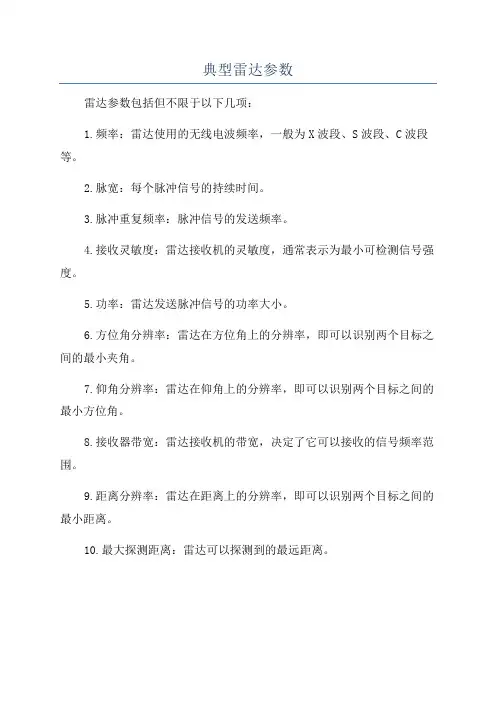 典型雷达参数

雷达参数包括但不限于以下几项：

1.频率：雷达使用的无线电波频率，一般为X波段、S波段、C波段等。

2.脉宽：每个脉冲信号的持续时间。

3.脉冲重复频率：脉冲信号的发送频率。

4.接收灵敏度：雷达接收机的灵敏度，通常表示为最小可检测信号强度。

5.功率：雷达发送脉冲信号的功率大小。

6.方位角分辨率：雷达在方位角上的分辨率，即可以识别两个目标之间的最小夹角。

7.仰角分辨率：雷达在仰角上的分辨率，即可以识别两个目标之间的最小方位角。

8.接收器带宽：雷达接收机的带宽，决定了它可以接收的信号频率范围。

9.距离分辨率：雷达在距离上的分辨率，即可以识别两个目标之间的最小距离。

10.最大探测距离：雷达可以探测到的最远距离。